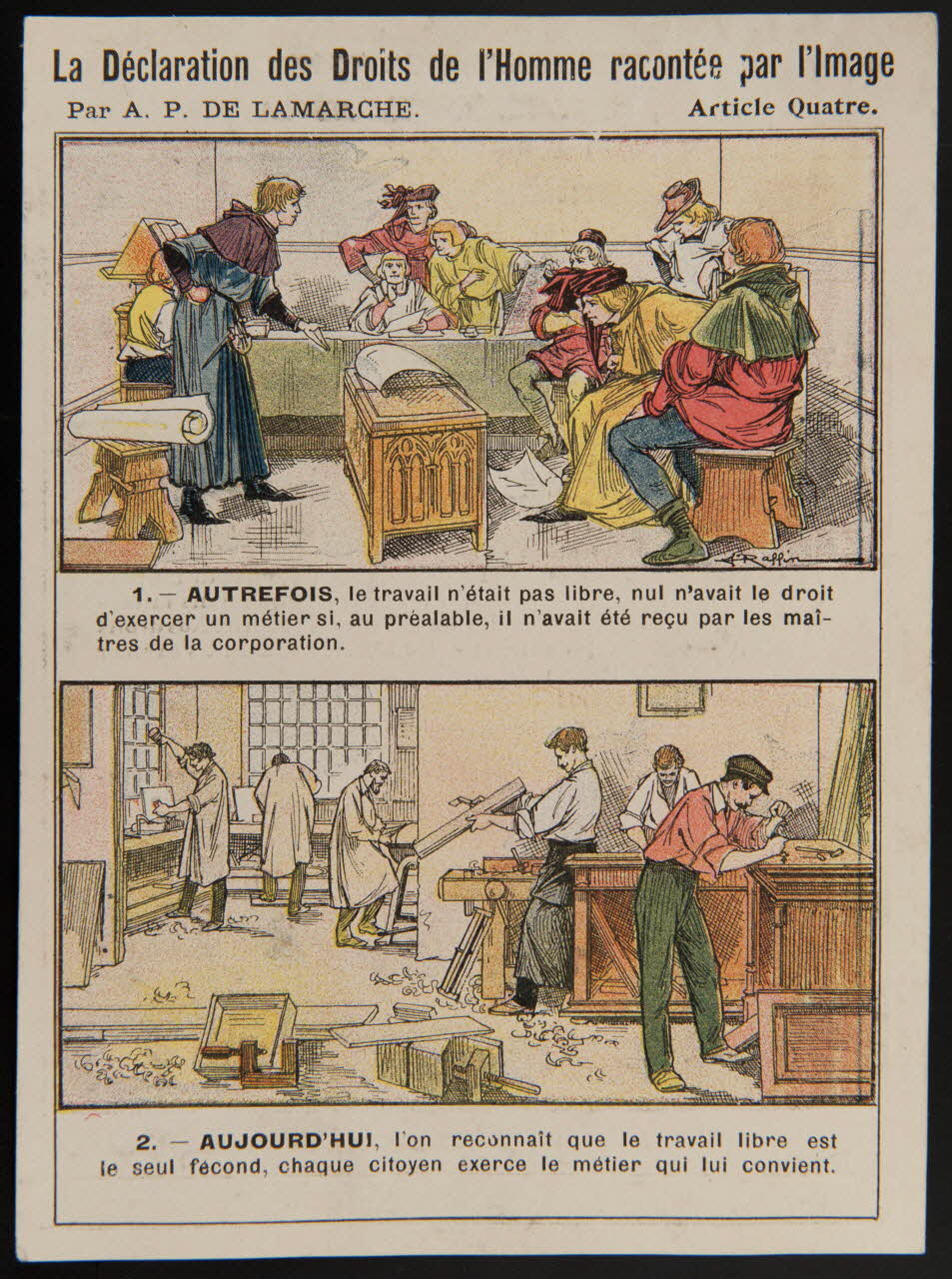 La Déclaration des Droits de l'Homme racontée par l'Image

Par A. P. DE LAMARCHE.

Article Quatre.

1. — AUTREFOIS, le travail n'était pas libre, nul n'avait le droit d'exercer un métier si, au préalable, il n'avait été reçu par les maîtres de la corporation.

2. — AUJOURD'HUI, l'on reconnaît que le travail libre est le seul fécond, chaque citoyen exerce le métier qui lui convient.